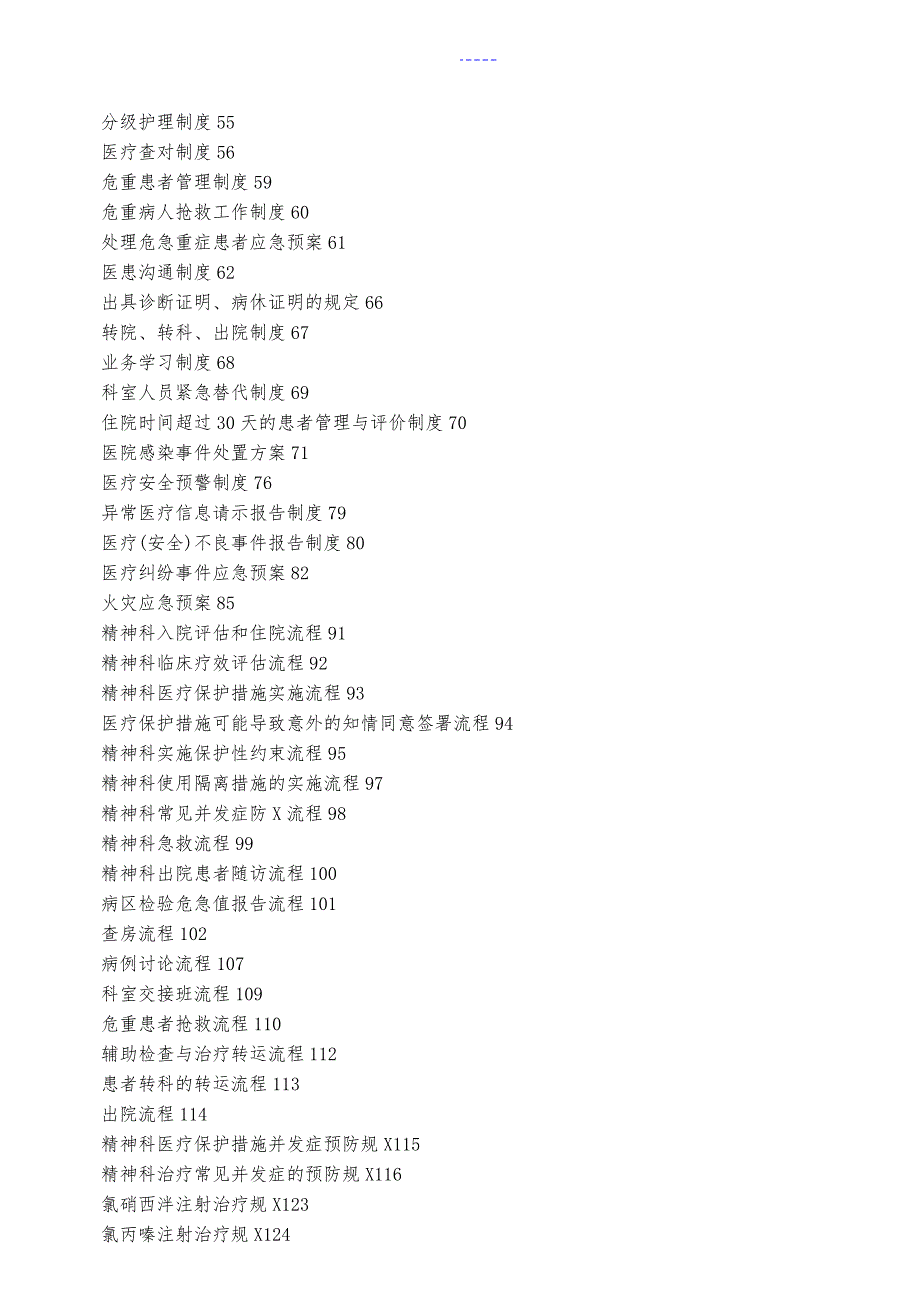 -----

分级护理制度 55
医疗查对制度 56
危重患者管理制度 59
危重病人抢救工作制度 60
处理危急重症患者应急预案 61
医患沟通制度 62
出具诊断证明、病休证明的规定 66
转院、转科、出院制度 67
业务学习制度 68
科室人员紧急替代制度 69
住院时间超过 30 天的患者管理与评价制度 70
医院感染事件处置方案 71
医疗安全预警制度 76
异常医疗信息请示报告制度 79
医疗(安全)不良事件报告制度 80
医疗纠纷事件应急预案 82
火灾应急预案 85
精神科入院评估和住院流程 91
精神科临床疗效评估流程 92
精神科医疗保护措施实施流程 93
医疗保护措施可能导致意外的知情同意签署流程 94
精神科实施保护性约束流程 95
精神科使用隔离措施的实施流程 97
精神科常见并发症防 X 流程 98
精神科急救流程 99
精神科出院患者随访流程 100
病区检验危急值报告流程 101
查房流程 102
病例讨论流程 107
科室交接班流程 109
危重患者抢救流程 110
辅助检查与治疗转运流程 112
患者转科的转运流程 113
出院流程 114
精神科医疗保护措施并发症预防规 X115
精神科治疗常见并发症的预防规 X116
氯硝西泮注射治疗规 X123
氯丙嗪注射治疗规 X124